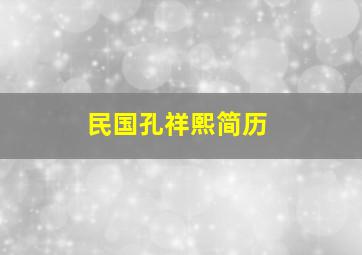 民国孔祥熙简历